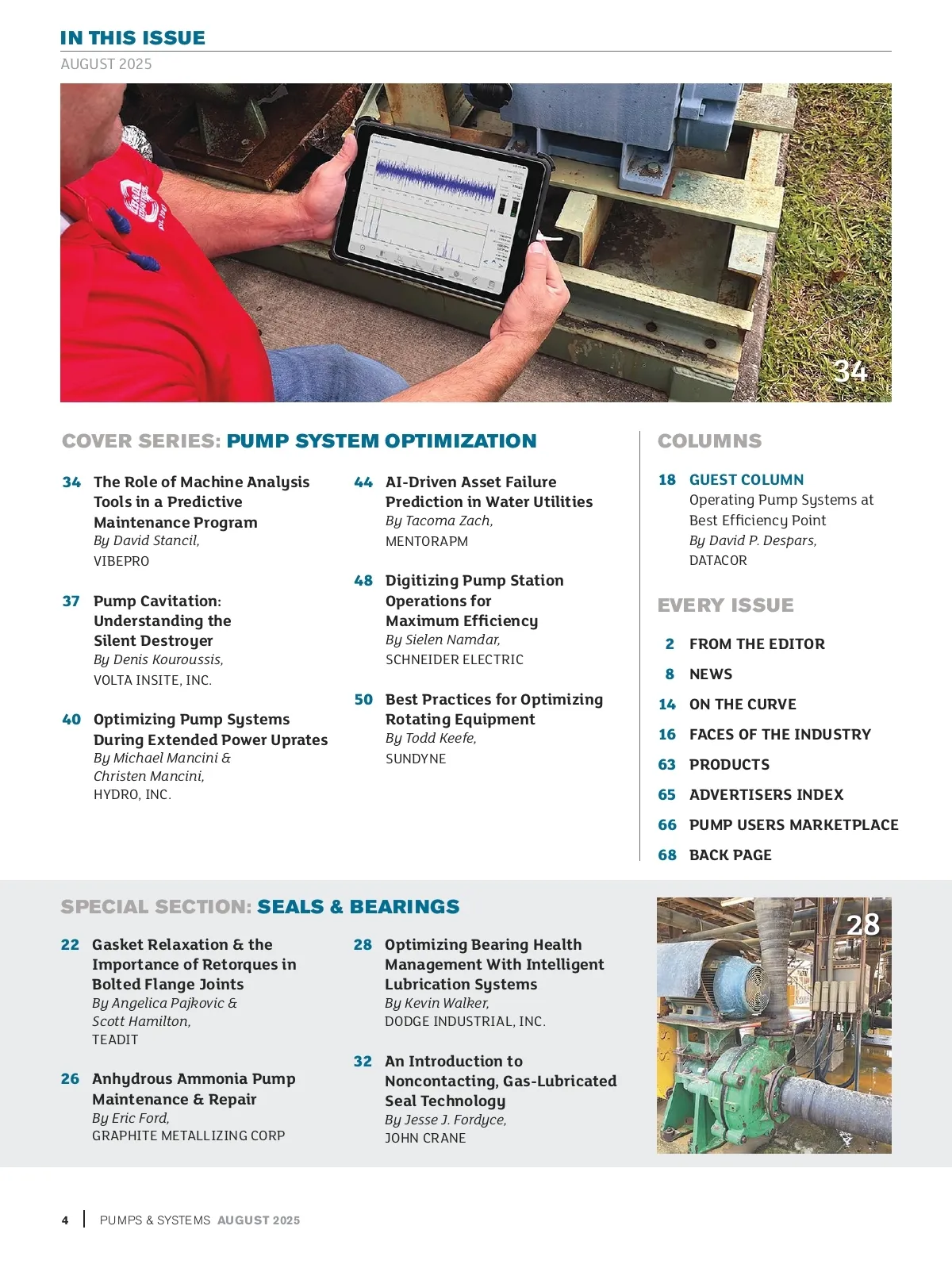 IN THIS ISSUE
AUGUST 2025

34

COVER SERIES: PUMP SYSTEM OPTIMIZATION

34 The Role of Machine Analysis Tools in a Predictive Maintenance Program
By David Stancil,
VIBEPRO

37 Pump Cavitation: Understanding the Silent Destroyer
By Denis Kouroussis,
VOLTA INSITE, INC.

40 Optimizing Pump Systems During Extended Power Uprates
By Michael Mancini & Christen Mancini,
HYDRO, INC.

44 AI-Driven Asset Failure Prediction in Water Utilities
By Tacoma Zach,
MENTORAPM

48 Digitizing Pump Station Operations for Maximum Efficiency
By Sielen Namdar,
SCHNEIDER ELECTRIC

50 Best Practices for Optimizing Rotating Equipment
By Todd Keefe,
SUNDYNE

COLUMNS

18 GUEST COLUMN
Operating Pump Systems at Best Efficiency Point
By David P. Despars,
DATACOR

EVERY ISSUE

2 FROM THE EDITOR
8 NEWS
14 ON THE CURVE
16 FACES OF THE INDUSTRY
63 PRODUCTS
65 ADVERTISERS INDEX
66 PUMP USERS MARKETPLACE
68 BACK PAGE

SPECIAL SECTION: SEALS & BEARINGS

22 Gasket Relaxation & the Importance of Retorques in Bolted Flange Joints
By Angelica Pajkovic & Scott Hamilton,
TEADIT

26 Anhydrous Ammonia Pump Maintenance & Repair
By Eric Ford,
GRAPHITE METALLIZING CORP

28 Optimizing Bearing Health Management With Intelligent Lubrication Systems
By Kevin Walker,
DODGE INDUSTRIAL, INC.

32 An Introduction to Noncontacting, Gas-Lubricated Seal Technology
By Jesse J. Fordyce,
JOHN CRANE

28

4 | PUMPS & SYSTEMS AUGUST 2025